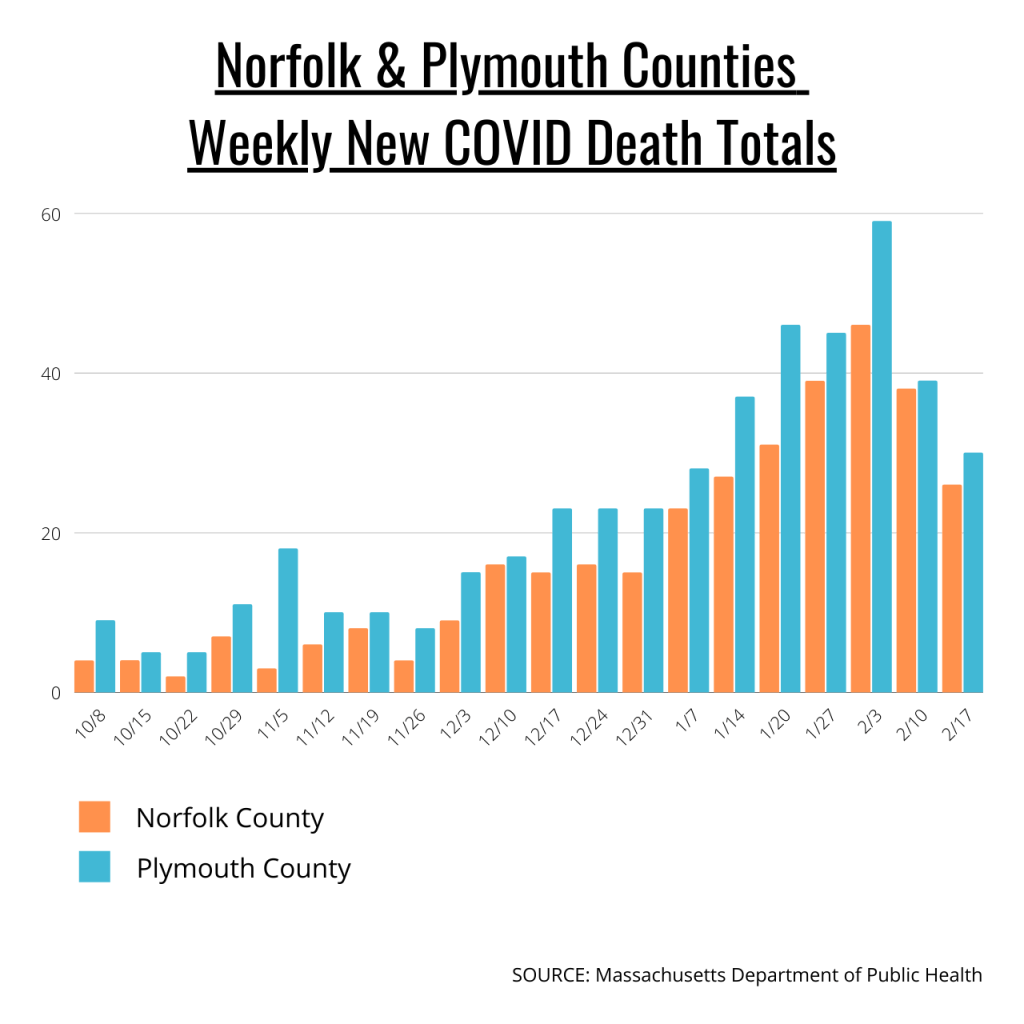 Norfolk & Plymouth Counties
Weekly New COVID Death Totals

60
40
20
0

10/8
10/15
10/22
10/29
11/5
11/12
11/19
11/26
12/3
12/10
12/17
12/24
12/31
1/7
1/14
1/20
1/27
2/3
2/10
2/17

Norfolk County
Plymouth County

SOURCE: Massachusetts Department of Public Health